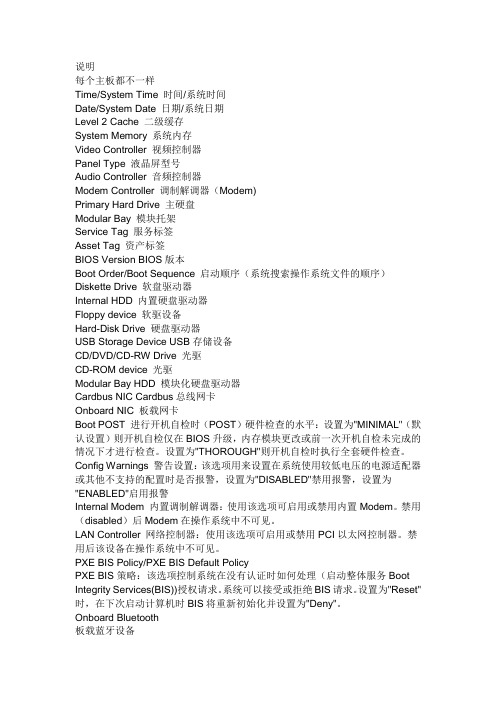 说明
每个主板都不一样
Time/System Time 时间/系统时间
Date/System Date 日期/系统日期
Level 2 Cache 二级缓存
System Memory 系统内存
Video Controller 视频控制器
Panel Type 液晶屏型号
Audio Controller 音频控制器
Modem Controller 调制解调器（Modem）
Primary Hard Drive 主硬盘
Modular Bay 模块托架
Service Tag 服务标签
Asset Tag 资产标签
BIOS Version BIOS 版本
Boot Order/Boot Sequence 启动顺序（系统搜索操作系统文件的顺序）
Diskette Drive 软盘驱动器
Internal HDD 内置硬盘驱动器
Floppy device 软驱设备
Hard-Disk Drive 硬盘驱动器
USB Storage Device USB 存储设备
CD/DVD/CD-RW Drive 光驱
CD-ROM device 光驱
Modular Bay HDD 模块化硬盘驱动器
Cardbus NIC Cardbus 总线网卡
Onboard NIC 板载网卡
Boot POST 进行开机自检时（POST）硬件检查的水平：设置为"MINIMAL"（默认设置）则开机自检仅在 BIOS 升级，内存模块更改或前一次开机自检未完成的情况下才进行检查。设置为"THOROUGH"则开机自检时执行全套硬件检查。
Config Warnings 警告设置：该选项用来设置在系统使用较低电压的电源适配器或其他不支持的配置时是否报警，设置为"DISABLED"禁用报警，设置为"ENABLED"启用报警
Internal Modem 内置调制解调器：使用该选项可启用或禁用内置 Modem。禁用（disabled）后 Modem 在操作系统中不可见。
LAN Controller 网络控制器：使用该选项可启用或禁用 PCI 以太网控制器。禁用后该设备在操作系统中不可见。
PXE BIS Policy/PXE BIS Default Policy
PXE BIS 策略：该选项控制系统在没有认证时如何处理（启动整体服务 Boot Integrity Services(BIS)）授权请求。系统可以接受或拒绝 BIS 请求。设置为"Reset"时，在下次启动计算机时 BIS 将重新初始化并设置为"Deny"。
Onboard Bluetooth
板载蓝牙设备